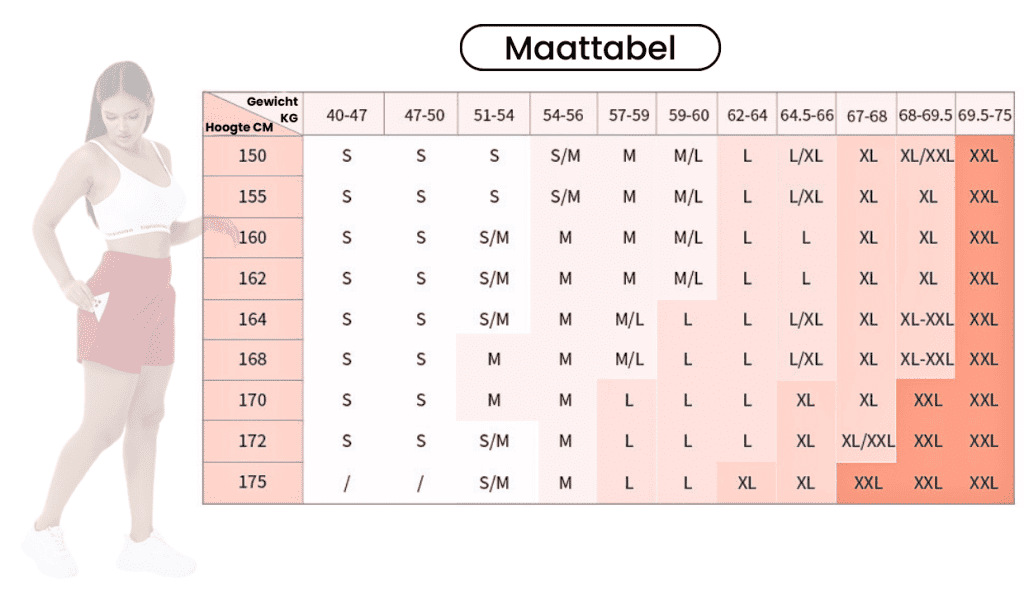 Maattabel

| Gewicht KG / Hoogte CM | 40-47 | 47-50 | 51-54 | 54-56 | 57-59 | 59-60 | 62-64 | 64.5-66 | 67-68 | 68-69.5 | 69.5-75 |
|---|---|---|---|---|---|---|---|---|---|---|---|
| 150 | S | S | S | S/M | M | M/L | L | L/XL | XL | XL/XXL | XXL |
| 155 | S | S | S | S/M | M | M/L | L | L/XL | XL | XL | XXL |
| 160 | S | S | S/M | M | M | M/L | L | L | XL | XL | XXL |
| 162 | S | S | S/M | M | M | M/L | L | L | XL | XL | XXL |
| 164 | S | S | S/M | M | M/L | L | L | L/XL | XL | XL-XXL | XXL |
| 168 | S | S | M | M | M/L | L | L | L/XL | XL | XL-XXL | XXL |
| 170 | S | S | M | M | L | L | L | XL | XL | XXL | XXL |
| 172 | S | S | S/M | M | L | L | L | XL | XL/XXL | XXL | XXL |
| 175 | / | / | S/M | M | L | L | XL | XL | XXL | XXL | XXL |